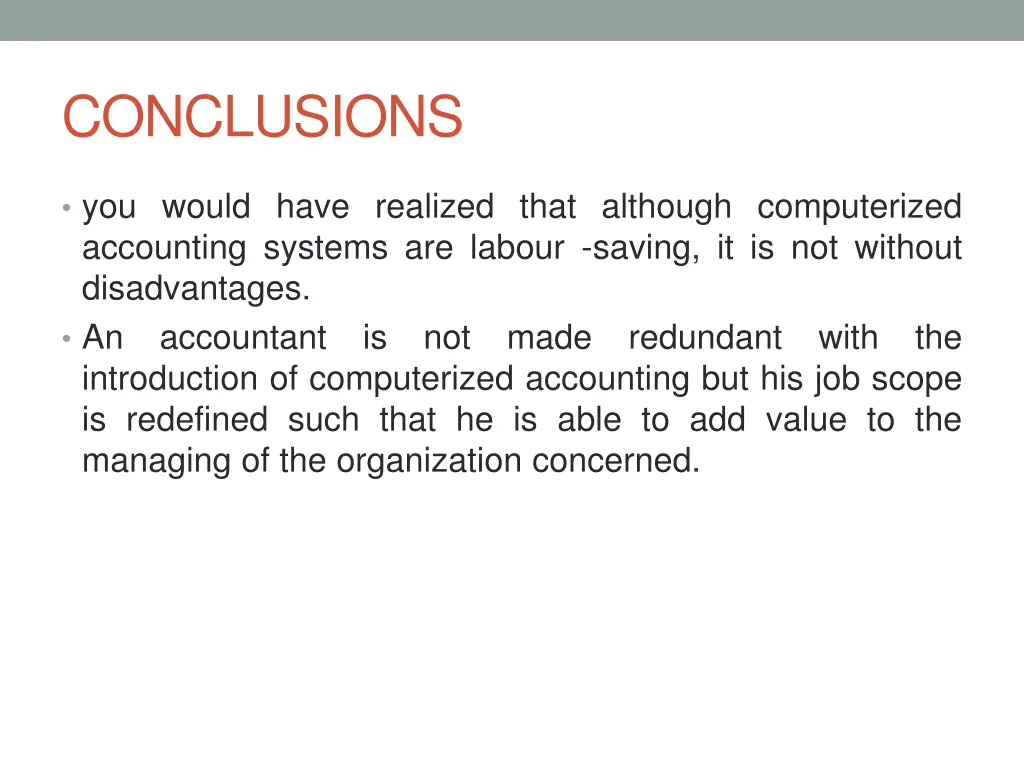 CONCLUSIONS

• you would have realized that although computerized accounting systems are labour -saving, it is not without disadvantages.

• An accountant is not made redundant with the introduction of computerized accounting but his job scope is redefined such that he is able to add value to the managing of the organization concerned.